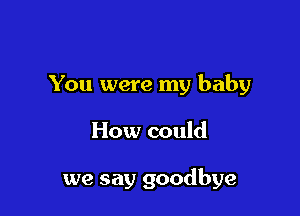 You were my baby

How could

we say goodbye